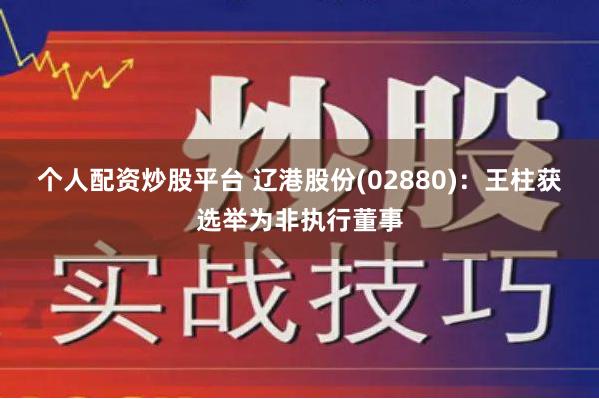 炒股

个人配资炒股平台 辽港股份(02880)：王柱获选举为非执行董事

实战技巧